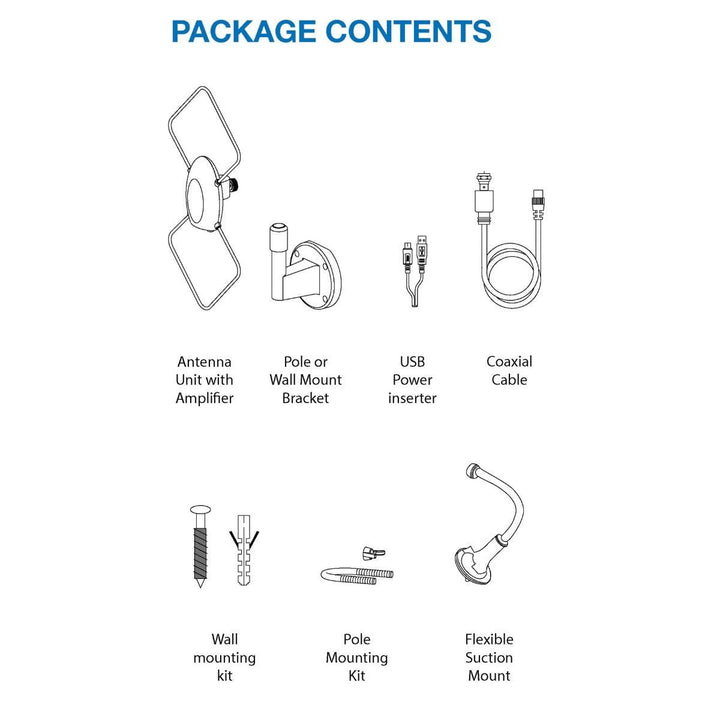 PACKAGE CONTENTS

Antenna Unit with Amplifier

Pole or Wall Mount Bracket

USB Power inserter

Coaxial Cable

Wall mounting kit

Pole Mounting Kit

Flexible Suction Mount